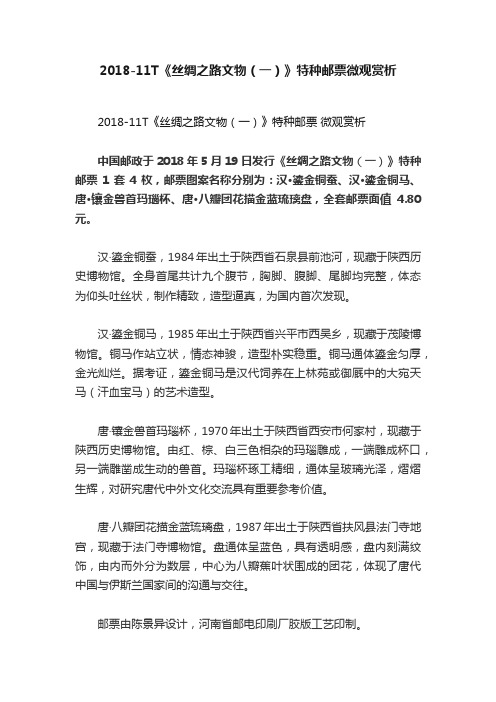 2018-11T《丝绸之路文物（一）》特种邮票微观赏析

2018-11T《丝绸之路文物（一）》特种邮票 微观赏析

中国邮政于 2018 年 5 月 19 日发行《丝绸之路文物（一）》特种邮票 1 套 4 枚，邮票图案名称分别为：汉•鎏金铜蚕、汉•鎏金铜马、唐•镶金兽首玛瑙杯、唐•八瓣团花描金蓝琉璃盘，全套邮票面值 4.80 元。

汉·鎏金铜蚕，1984 年出土于陕西省石泉县前池河，现藏于陕西历史博物馆。全身首尾共计九个腹节，胸脚、腹脚、尾脚均完整，体态为仰头吐丝状，制作精致，造型逼真，为国内首次发现。

汉·鎏金铜马，1985 年出土于陕西省兴平市西吴乡，现藏于茂陵博物馆。铜马作站立状，情态神骏，造型朴实稳重。铜马通体鎏金匀厚，金光灿烂。据考证，鎏金铜马是汉代饲养在上林苑或御厩中的大宛天马（汗血宝马）的艺术造型。

唐·镶金兽首玛瑙杯，1970 年出土于陕西省西安市何家村，现藏于陕西历史博物馆。由红、棕、白三色相杂的玛瑙雕成，一端雕成杯口，另一端雕凿成生动的兽首。玛瑙杯琢工精细，通体呈玻璃光泽，熠熠生辉，对研究唐代中外文化交流具有重要参考价值。

唐·八瓣团花描金蓝琉璃盘，1987 年出土于陕西省扶风县法门寺地宫，现藏于法门寺博物馆。盘通体呈蓝色，具有透明感，盘内刻满纹饰，由内而外分为数层，中心为八瓣蕉叶状围成的团花，体现了唐代中国与伊斯兰国家间的沟通与交往。

邮票由陈景异设计，河南省邮电印刷厂胶版工艺印制。